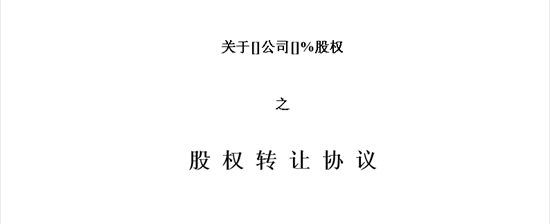 关于[]公司[]%股权

之

股 权 转 让 协 议